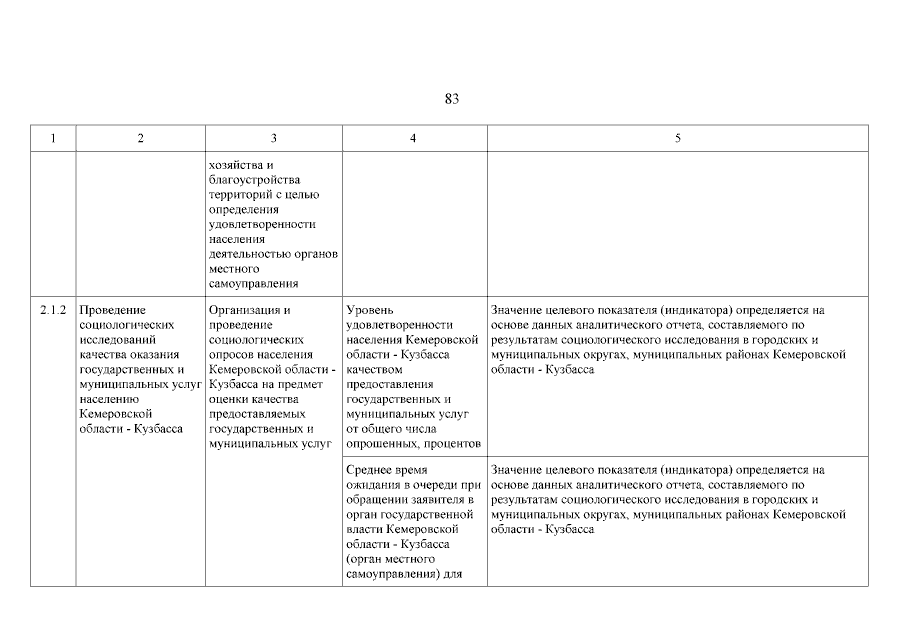 83

| 1 | 2 | 3 | 4 | 5 |
|---|---|---|---|---|
| | | хозяйства и благоустройства территорий с целью определения удовлетворенности населения деятельностью органов местного самоуправления | | |
| 2.1.2 | Проведение социологических исследований качества оказания государственных и муниципальных услуг населению Кемеровской области - Кузбасса | Организация и проведение социологических опросов населения Кемеровской области - Кузбасса на предмет оценки качества предоставляемых государственных и муниципальных услуг | Уровень удовлетворенности населения Кемеровской области - Кузбасса качеством предоставления государственных и муниципальных услуг от общего числа опрошенных, процентов | Значение целевого показателя (индикатора) определяется на основе данных аналитического отчета, составляемого по результатам социологического исследования в городских и муниципальных округах, муниципальных районах Кемеровской области - Кузбасса |
| | | | Среднее время ожидания в очереди при обращении заявителя в орган государственной власти Кемеровской области - Кузбасса (орган местного самоуправления) для | Значение целевого показателя (индикатора) определяется на основе данных аналитического отчета, составляемого по результатам социологического исследования в городских и муниципальных округах, муниципальных районах Кемеровской области - Кузбасса |